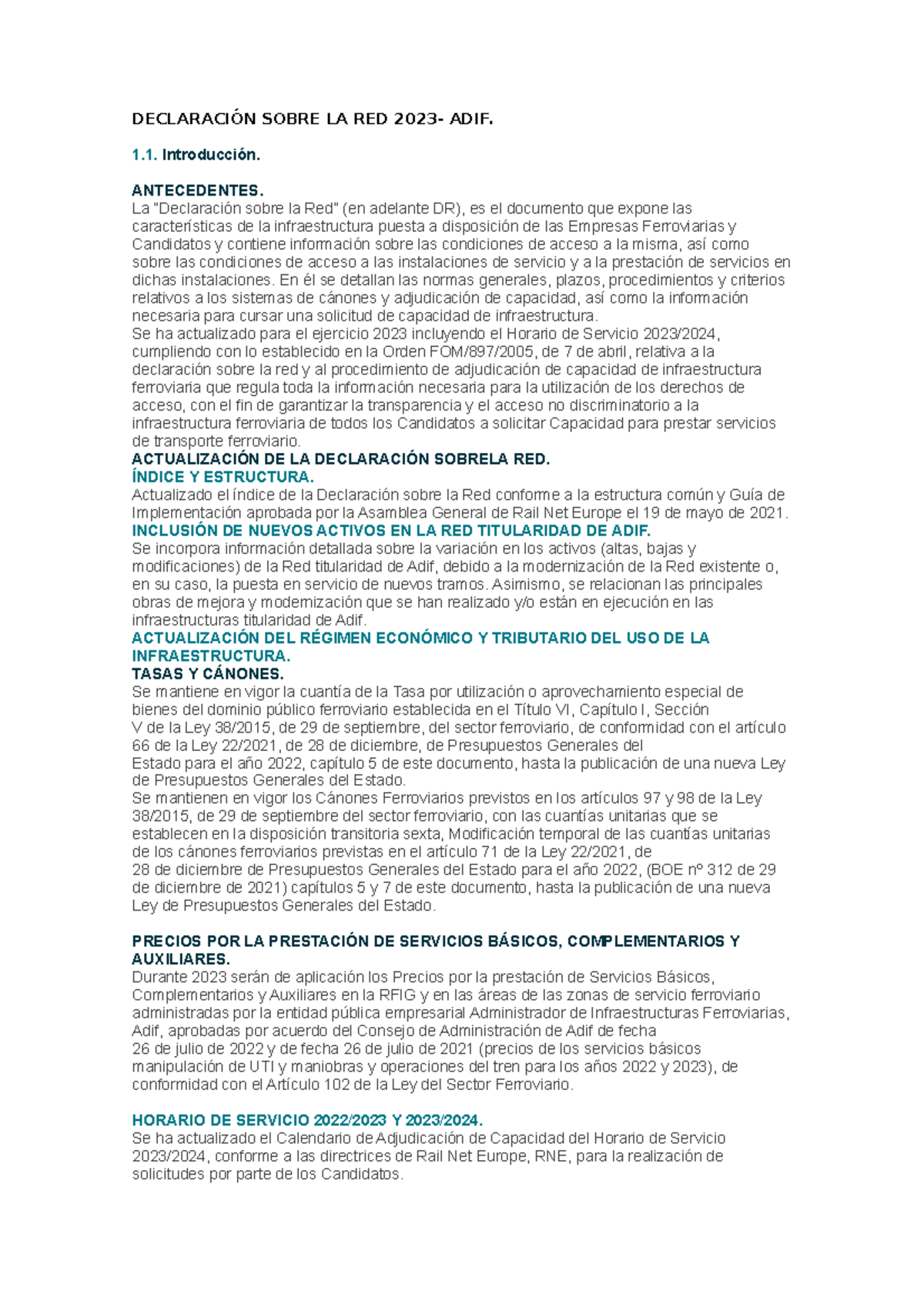 DECLARACIÓN SOBRE LA RED 2023- ADIF.

1.1. Introducción.

ANTECEDENTES.
La "Declaración sobre la Red" (en adelante DR), es el documento que expone las características de la infraestructura puesta a disposición de las Empresas Ferroviarias y Candidatos y contiene información sobre las condiciones de acceso a la misma, así como sobre las condiciones de acceso a las instalaciones de servicio y a la prestación de servicios en dichas instalaciones. En él se detallan las normas generales, plazos, procedimientos y criterios relativos a los sistemas de cánones y adjudicación de capacidad, así como la información necesaria para cursar una solicitud de capacidad de infraestructura.
Se ha actualizado para el ejercicio 2023 incluyendo el Horario de Servicio 2023/2024, cumpliendo con lo establecido en la Orden FOM/897/2005, de 7 de abril, relativa a la declaración sobre la red y al procedimiento de adjudicación de capacidad de infraestructura ferroviaria que regula toda la información necesaria para la utilización de los derechos de acceso, con el fin de garantizar la transparencia y el acceso no discriminatorio a la infraestructura ferroviaria de todos los Candidatos a solicitar Capacidad para prestar servicios de transporte ferroviario.
ACTUALIZACIÓN DE LA DECLARACIÓN SOBRELA RED.
ÍNDICE Y ESTRUCTURA.
Actualizado el índice de la Declaración sobre la Red conforme a la estructura común y Guía de Implementación aprobada por la Asamblea General de Rail Net Europe el 19 de mayo de 2021.
INCLUSIÓN DE NUEVOS ACTIVOS EN LA RED TITULARIDAD DE ADIF.
Se incorpora información detallada sobre la variación en los activos (altas, bajas y modificaciones) de la Red titularidad de Adif, debido a la modernización de la Red existente o, en su caso, la puesta en servicio de nuevos tramos. Asimismo, se relacionan las principales obras de mejora y modernización que se han realizado y/o están en ejecución en las infraestructuras titularidad de Adif.
ACTUALIZACIÓN DEL RÉGIMEN ECONÓMICO Y TRIBUTARIO DEL USO DE LA INFRAESTRUCTURA.
TASAS Y CÁNONES.
Se mantiene en vigor la cuantía de la Tasa por utilización o aprovechamiento especial de bienes del dominio público ferroviario establecida en el Título VI, Capítulo I, Sección V de la Ley 38/2015, de 29 de septiembre, del sector ferroviario, de conformidad con el artículo 66 de la Ley 22/2021, de 28 de diciembre, de Presupuestos Generales del Estado para el año 2022, capítulo 5 de este documento, hasta la publicación de una nueva Ley de Presupuestos Generales del Estado.
Se mantienen en vigor los Cánones Ferroviarios previstos en los artículos 97 y 98 de la Ley 38/2015, de 29 de septiembre del sector ferroviario, con las cuantías unitarias que se establecen en la disposición transitoria sexta, Modificación temporal de las cuantías unitarias de los cánones ferroviarios previstas en el artículo 71 de la Ley 22/2021, de 28 de diciembre de Presupuestos Generales del Estado para el año 2022, (BOE nº 312 de 29 de diciembre de 2021) capítulos 5 y 7 de este documento, hasta la publicación de una nueva Ley de Presupuestos Generales del Estado.

PRECIOS POR LA PRESTACIÓN DE SERVICIOS BÁSICOS, COMPLEMENTARIOS Y AUXILIARES.
Durante 2023 serán de aplicación los Precios por la prestación de Servicios Básicos, Complementarios y Auxiliares en la RFIG y en las áreas de las zonas de servicio ferroviario administradas por la entidad pública empresarial Administrador de Infraestructuras Ferroviarias, Adif, aprobadas por acuerdo del Consejo de Administración de Adif de fecha 26 de julio de 2022 y de fecha 26 de julio de 2021 (precios de los servicios básicos manipulación de UTI y maniobras y operaciones del tren para los años 2022 y 2023), de conformidad con el Artículo 102 de la Ley del Sector Ferroviario.

HORARIO DE SERVICIO 2022/2023 Y 2023/2024.
Se ha actualizado el Calendario de Adjudicación de Capacidad del Horario de Servicio 2023/2024, conforme a las directrices de Rail Net Europe, RNE, para la realización de solicitudes por parte de los Candidatos.